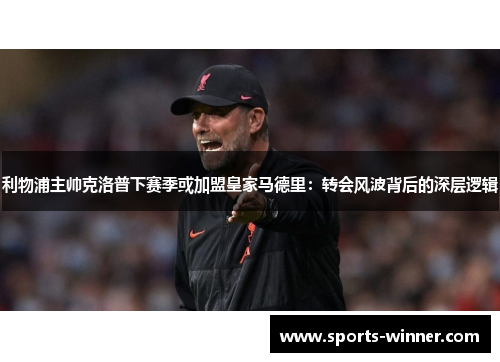 利物浦主帅克洛普下赛季或加盟皇家马德里：转会风波背后的深层逻辑

www.sports-winner.com